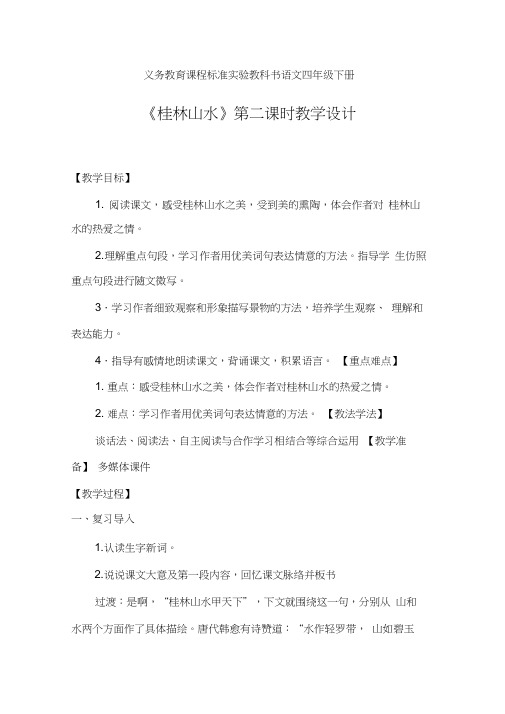 义务教育课程标准实验教科书语文四年级下册

《桂林山水》第二课时教学设计

【教学目标】

1. 阅读课文，感受桂林山水之美，受到美的熏陶，体会作者对 桂林山水的热爱之情。

2.理解重点句段，学习作者用优美词句表达情意的方法。指导学 生仿照重点句段进行随文微写。

3﹒学习作者细致观察和形象描写景物的方法，培养学生观察、 理解和表达能力。

4﹒指导有感情地朗读课文，背诵课文，积累语言。 【重点难点】

1. 重点：感受桂林山水之美，体会作者对桂林山水的热爱之情。

2. 难点：学习作者用优美词句表达情意的方法。 【教法学法】

谈话法、阅读法、自主阅读与合作学习相结合等综合运用 【教学准备】 多媒体课件

【教学过程】

一、复习导入

1.认读生字新词。

2.说说课文大意及第一段内容，回忆课文脉络并板书

过渡：是啊，“桂林山水甲天下”，下文就围绕这一句，分别从 山和水两个方面作了具体描绘。唐代韩愈有诗赞道：“水作轻罗带， 山如碧玉